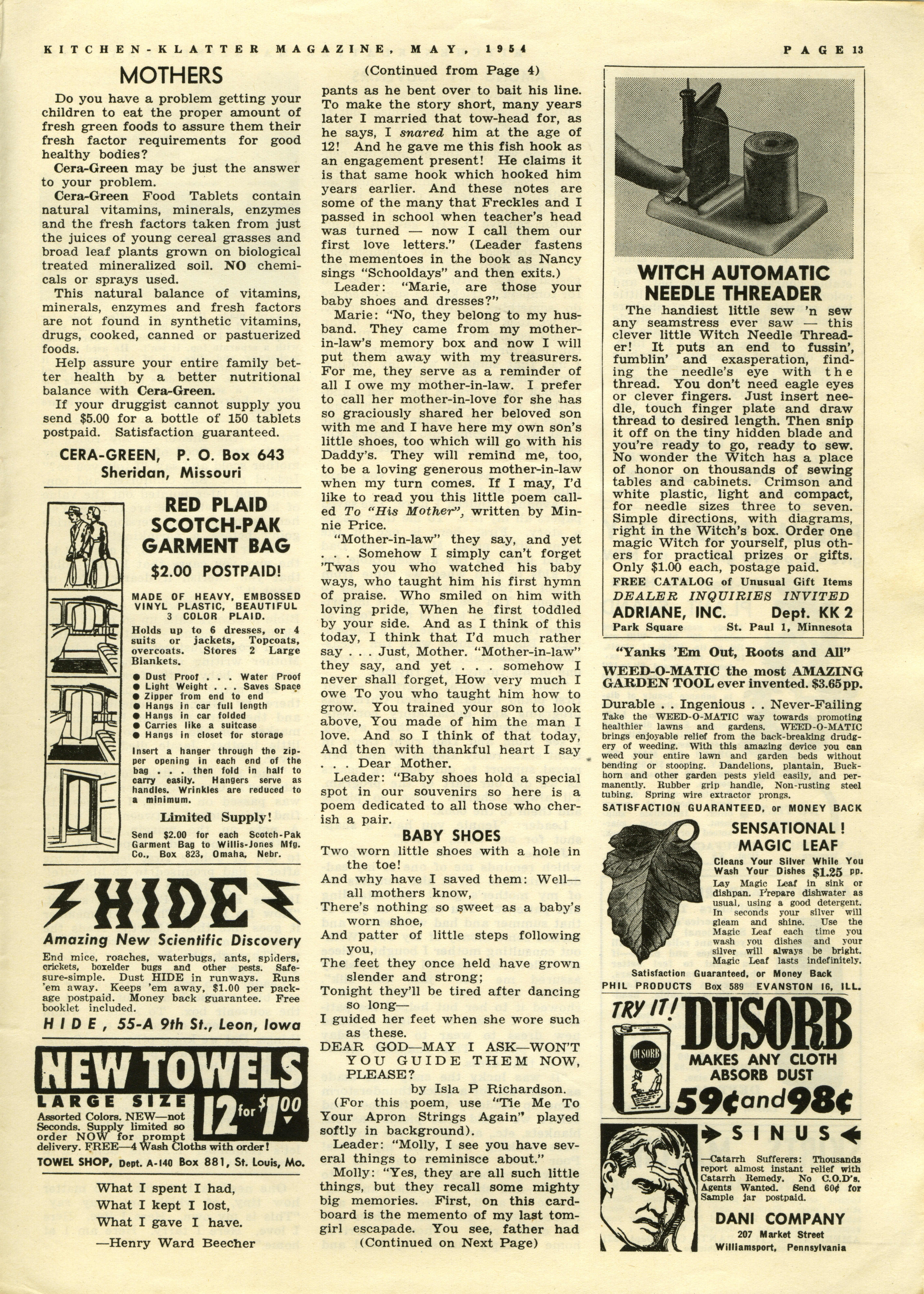 KITCHEN-KLATTER MAGAZINE, MAY, 1954 PAGE 13

MOTHERS

Do you have a problem getting your children to eat the proper amount of fresh green foods to assure them their fresh factor requirements for good healthy bodies?

Cera-Green may be just the answer to your problem.

Cera-Green Food Tablets contain natural vitamins, minerals, enzymes and the fresh factors taken from just the juices of young cereal grasses and broad leaf plants grown on biological treated mineralized soil. NO chemicals or sprays used.

This natural balance of vitamins, minerals, enzymes and fresh factors are not found in synthetic vitamins, drugs, cooked, canned or pastuerized foods.

Help assure your entire family better health by a better nutritional balance with Cera-Green.

If your druggist cannot supply you send $5.00 for a bottle of 150 tablets postpaid. Satisfaction guaranteed.

CERA-GREEN, P. O. Box 643
Sheridan, Missouri

RED PLAID SCOTCH-PAK GARMENT BAG

$2.00 POSTPAID!

MADE OF HEAVY, EMBOSSED VINYL PLASTIC, BEAUTIFUL 3 COLOR PLAID.

Holds up to 6 dresses, or 4 suits or jackets, Topcoats, overcoats. Stores 2 Large Blankets.

● Dust Proof . . . Water Proof
● Light Weight . . . Saves Space
● Zipper from end to end
● Hangs in car full length
● Hangs in car folded
● Carries like a suitcase
● Hangs in closet for storage

Insert a hanger through the zipper opening in each end of the bag . . . then fold in half to carry easily. Hangers serve as handles. Wrinkles are reduced to a minimum.

Limited Supply!

Send $2.00 for each Scotch-Pak Garment Bag to Willis-Jones Mfg. Co., Box 823, Omaha, Nebr.

HIDE

Amazing New Scientific Discovery

End mice, roaches, waterbugs, ants, spiders, crickets, boxelder bugs and other pests. Safe-sure-simple. Dust HIDE in runways. Runs 'em away. Keeps 'em away, $1.00 per package postpaid. Money back guarantee. Free booklet included.

HIDE, 55-A 9th St., Leon, Iowa

NEW TOWELS
LARGE SIZE 12 for $1.00
Assorted Colors. NEW—not Seconds. Supply limited so order NOW for prompt delivery. FREE—4 Wash Cloths with order!
TOWEL SHOP, Dept. A-140 Box 881, St. Louis, Mo.

What I spent I had,
What I kept I lost,
What I gave I have.
—Henry Ward Beecher

(Continued from Page 4)

pants as he bent over to bait his line. To make the story short, many years later I married that tow-head for, as he says, I snared him at the age of 12! And he gave me this fish hook as an engagement present! He claims it is that same hook which hooked him years earlier. And these notes are some of the many that Freckles and I passed in school when teacher's head was turned — now I call them our first love letters." (Leader fastens the mementoes in the book as Nancy sings "Schooldays" and then exits.)

Leader: "Marie, are those your baby shoes and dresses?"

Marie: "No, they belong to my husband. They came from my mother-in-law's memory box and now I will put them away with my treasurers. For me, they serve as a reminder of all I owe my mother-in-law. I prefer to call her mother-in-love for she has so graciously shared her beloved son with me and I have here my own son's little shoes, too which will go with his Daddy's. They will remind me, too, to be a loving generous mother-in-law when my turn comes. If I may, I'd like to read you this little poem called To "His Mother", written by Minnie Price.

"Mother-in-law" they say, and yet . . . Somehow I simply can't forget 'Twas you who watched his baby ways, who taught him his first hymn of praise. Who smiled on him with loving pride, When he first toddled by your side. And as I think of this today, I think that I'd much rather say . . . Just, Mother. "Mother-in-law" they say, and yet . . . somehow I never shall forget, How very much I owe To you who taught him how to grow. You trained your son to look above, You made of him the man I love. And so I think of that today, And then with thankful heart I say . . . Dear Mother.

Leader: "Baby shoes hold a special spot in our souvenirs so here is a poem dedicated to all those who cherish a pair.

BABY SHOES

Two worn little shoes with a hole in the toe!
And why have I saved them: Well—all mothers know,
There's nothing so sweet as a baby's worn shoe,
And patter of little steps following you,
The feet they once held have grown slender and strong;
Tonight they'll be tired after dancing so long—
I guided her feet when she wore such as these.
DEAR GOD—MAY I ASK—WON'T YOU GUIDE THEM NOW, PLEASE?
by Isla P Richardson.

(For this poem, use "Tie Me To Your Apron Strings Again" played softly in background).

Leader: "Molly, I see you have several things to reminisce about."

Molly: "Yes, they are all such little things, but they recall some mighty big memories. First, on this cardboard is the memento of my last tomgirl escapade. You see, father had
(Continued on Next Page)

WITCH AUTOMATIC NEEDLE THREADER

The handiest little sew 'n sew any seamstress ever saw — this clever little Witch Needle Threader! It puts an end to fussin', fumblin' and exasperation, finding the needle's eye with the thread. You don't need eagle eyes or clever fingers. Just insert needle, touch finger plate and draw thread to desired length. Then snip it off on the tiny hidden blade and you're ready to go, ready to sew. No wonder the Witch has a place of honor on thousands of sewing tables and cabinets. Crimson and white plastic, light and compact, for needle sizes three to seven. Simple directions, with diagrams, right in the Witch's box. Order one magic Witch for yourself, plus others for practical prizes or gifts. Only $1.00 each, postage paid.
FREE CATALOG of Unusual Gift Items
DEALER INQUIRIES INVITED
ADRIANE, INC. Dept. KK 2
Park Square St. Paul 1, Minnesota

"Yanks 'Em Out, Roots and All"
WEED-O-MATIC the most AMAZING GARDEN TOOL ever invented. $3.65 pp.
Durable . . Ingenious . . Never-Failing
Take the WEED-O-MATIC way towards promoting healthier lawns and gardens. WEED-O-MATIC brings enjoyable relief from the back-breaking drudgery of weeding. With this amazing device you can weed your entire lawn and garden beds without bending or stooping. Dandelions, plantain, Buckhorn and other garden pests yield easily, and permanently. Rubber grip handle, Non-rusting steel tubing. Spring wire extractor prongs.
SATISFACTION GUARANTEED, or MONEY BACK

SENSATIONAL! MAGIC LEAF
Cleans Your Silver While You Wash Your Dishes $1.25 pp.
Lay Magic Leaf in sink or dishpan. Prepare dishwater as usual, using a good detergent. In seconds your silver will gleam and shine. Use the Magic Leaf each time you wash you dishes and your silver will always be bright. Magic Leaf lasts indefinitely.
Satisfaction Guaranteed, or Money Back
PHIL PRODUCTS Box 589 EVANSTON 16, ILL.

TRY IT! DUSORB
DUSORB
MAKES ANY CLOTH ABSORB DUST
59¢ and 98¢

SINUS
—Catarrh Sufferers: Thousands report almost instant relief with Catarrh Remedy. No C.O.D's. Agents Wanted. Send 60¢ for Sample jar postpaid.
DANI COMPANY
207 Market Street
Williamsport, Pennsylvania